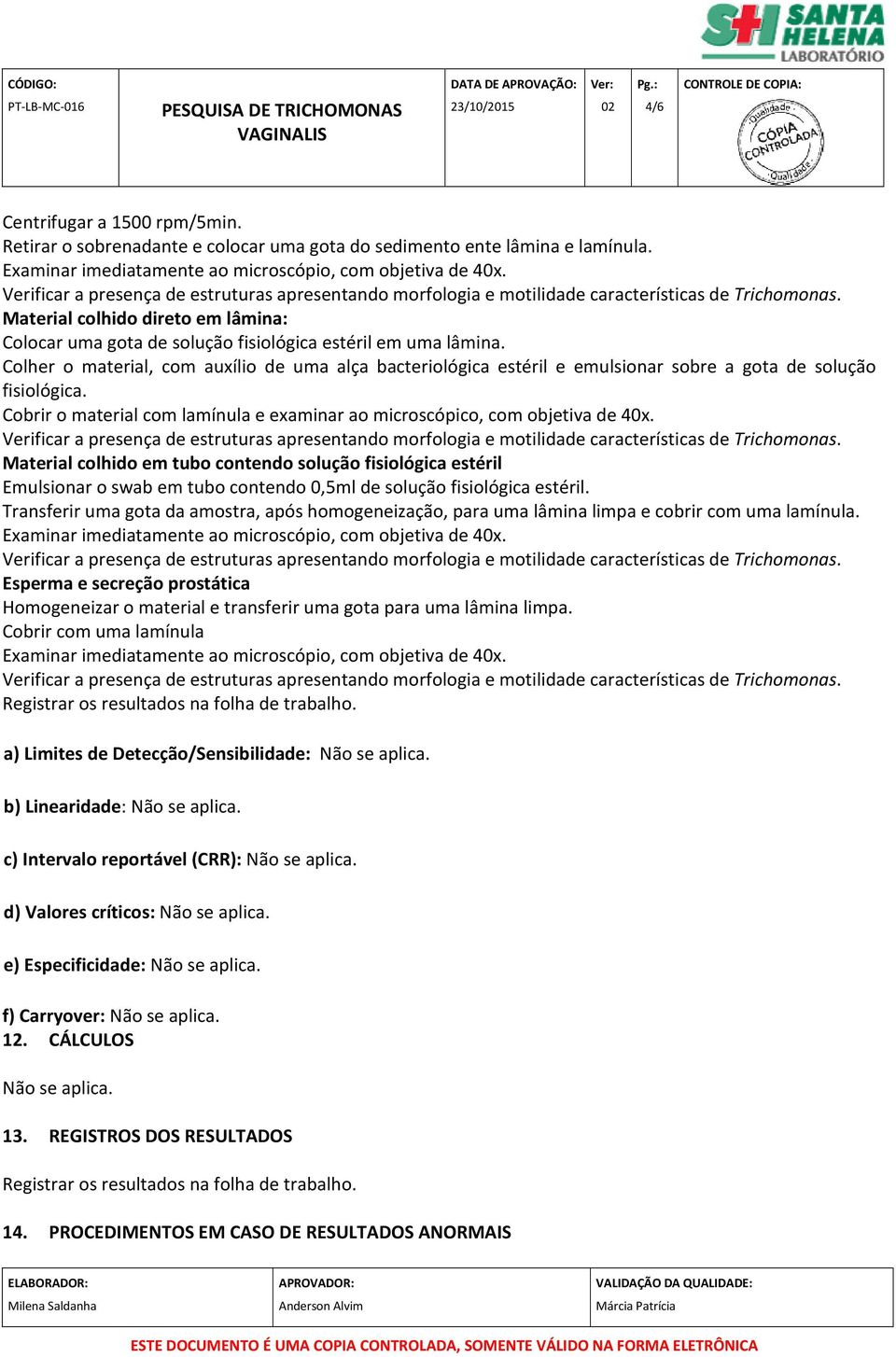 SH SANTA HELENA LABORATÓRIO

| CÓDIGO: PT-LB-MC-016 | PESQUISA DE TRICHOMONAS VAGINALIS | DATA DE APROVAÇÃO: 23/10/2015 | Ver: 02 | Pg.: 4/6 | CONTROLE DE COPIA: Qualidade CÓPIA CONTROLADA Qualidade |
|---|---|---|---|---|---|

Centrifugar a 1500 rpm/5min.
Retirar o sobrenadante e colocar uma gota do sedimento ente lâmina e lamínula.
Examinar imediatamente ao microscópio, com objetiva de 40x.
Verificar a presença de estruturas apresentando morfologia e motilidade características de Trichomonas.
Material colhido direto em lâmina:
Colocar uma gota de solução fisiológica estéril em uma lâmina.
Colher o material, com auxílio de uma alça bacteriológica estéril e emulsionar sobre a gota de solução fisiológica.
Cobrir o material com lamínula e examinar ao microscópico, com objetiva de 40x.
Verificar a presença de estruturas apresentando morfologia e motilidade características de Trichomonas.
Material colhido em tubo contendo solução fisiológica estéril
Emulsionar o swab em tubo contendo 0,5ml de solução fisiológica estéril.
Transferir uma gota da amostra, após homogeneização, para uma lâmina limpa e cobrir com uma lamínula.
Examinar imediatamente ao microscópio, com objetiva de 40x.
Verificar a presença de estruturas apresentando morfologia e motilidade características de Trichomonas.
Esperma e secreção prostática
Homogeneizar o material e transferir uma gota para uma lâmina limpa.
Cobrir com uma lamínula
Examinar imediatamente ao microscópio, com objetiva de 40x.
Verificar a presença de estruturas apresentando morfologia e motilidade características de Trichomonas.
Registrar os resultados na folha de trabalho.

a) Limites de Detecção/Sensibilidade: Não se aplica.

b) Linearidade: Não se aplica.

c) Intervalo reportável (CRR): Não se aplica.

d) Valores críticos: Não se aplica.

e) Especificidade: Não se aplica.

f) Carryover: Não se aplica.
12. CÁLCULOS

Não se aplica.

13. REGISTROS DOS RESULTADOS

Registrar os resultados na folha de trabalho.

14. PROCEDIMENTOS EM CASO DE RESULTADOS ANORMAIS

| ELABORADOR: Milena Saldanha | APROVADOR: Anderson Alvim | VALIDAÇÃO DA QUALIDADE: Márcia Patrícia |
|---|---|---|

ESTE DOCUMENTO É UMA COPIA CONTROLADA, SOMENTE VÁLIDO NA FORMA ELETRÔNICA